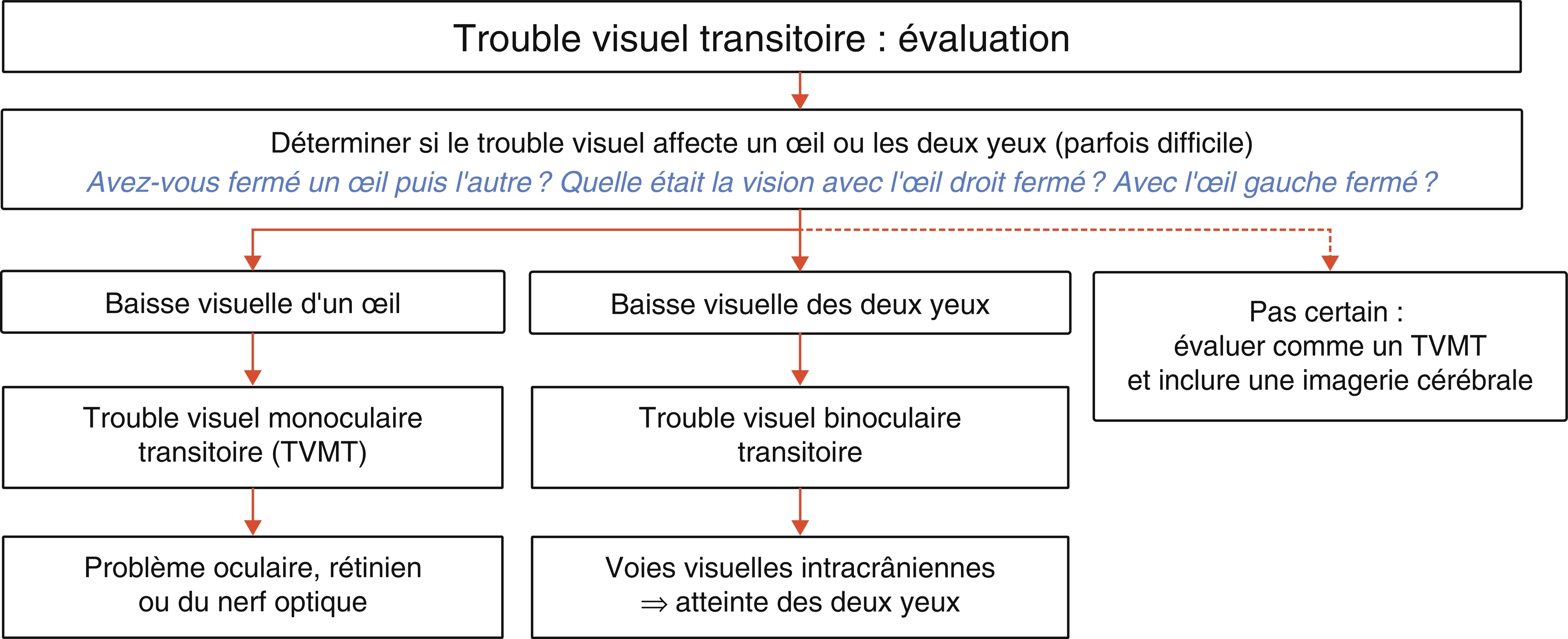 Trouble visuel transitoire : évaluation

Déterminer si le trouble visuel affecte un œil ou les deux yeux (parfois difficile)
Avez-vous fermé un œil puis l'autre ? Quelle était la vision avec l'œil droit fermé ? Avec l'œil gauche fermé ?

Baisse visuelle d'un œil

Trouble visuel monoculaire transitoire (TVMT)

Problème oculaire, rétinien ou du nerf optique

Baisse visuelle des deux yeux

Trouble visuel binoculaire transitoire

Voies visuelles intracrâniennes $\Rightarrow$ atteinte des deux yeux

Pas certain : évaluer comme un TVMT et inclure une imagerie cérébrale